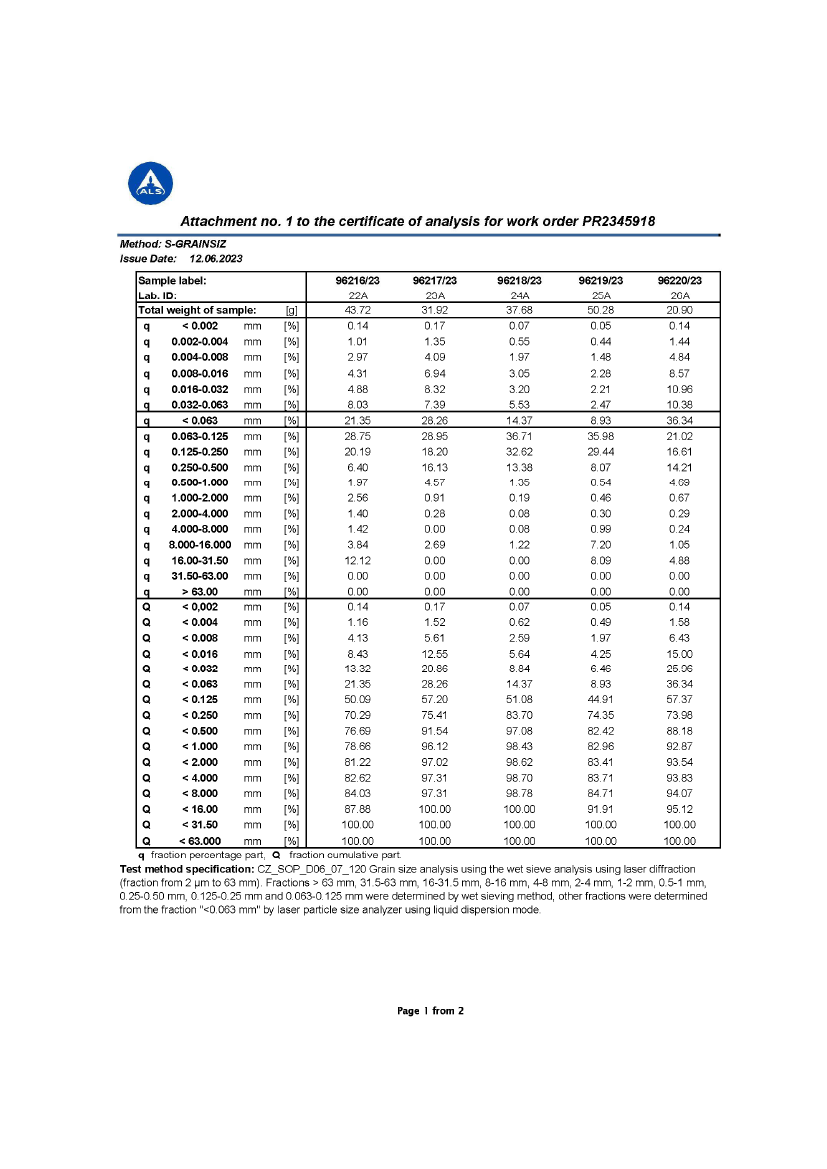 ALS

Attachment no. 1 to the certificate of analysis for work order PR2345918

Method: S-GRAINSIZ
Issue Date: 12.06.2023

| Sample label: | | | | 96216/23 | 96217/23 | 96218/23 | 96219/23 | 96220/23 |
|---|---|---|---|---|---|---|---|---|
| Lab. ID: | | | | 22A | 23A | 24A | 25A | 26A |
| Total weight of sample: | | | [g] | 43.72 | 31.92 | 37.68 | 50.28 | 20.90 |
| q | < 0.002 | mm | [%] | 0.14 | 0.17 | 0.07 | 0.05 | 0.14 |
| q | 0.002-0.004 | mm | [%] | 1.01 | 1.35 | 0.55 | 0.44 | 1.44 |
| q | 0.004-0.008 | mm | [%] | 2.97 | 4.09 | 1.97 | 1.48 | 4.84 |
| q | 0.008-0.016 | mm | [%] | 4.31 | 6.94 | 3.05 | 2.28 | 8.57 |
| q | 0.016-0.032 | mm | [%] | 4.88 | 8.32 | 3.20 | 2.21 | 10.96 |
| q | 0.032-0.063 | mm | [%] | 8.03 | 7.39 | 5.53 | 2.47 | 10.38 |
| q | < 0.063 | mm | [%] | 21.35 | 28.26 | 14.37 | 8.93 | 36.34 |
| q | 0.063-0.125 | mm | [%] | 28.75 | 28.95 | 36.71 | 35.98 | 21.02 |
| q | 0.125-0.250 | mm | [%] | 20.19 | 18.20 | 32.62 | 29.44 | 16.61 |
| q | 0.250-0.500 | mm | [%] | 6.40 | 16.13 | 13.38 | 8.07 | 14.21 |
| q | 0.500-1.000 | mm | [%] | 1.97 | 4.57 | 1.35 | 0.54 | 4.69 |
| q | 1.000-2.000 | mm | [%] | 2.56 | 0.91 | 0.19 | 0.46 | 0.67 |
| q | 2.000-4.000 | mm | [%] | 1.40 | 0.28 | 0.08 | 0.30 | 0.29 |
| q | 4.000-8.000 | mm | [%] | 1.42 | 0.00 | 0.08 | 0.99 | 0.24 |
| q | 8.000-16.000 | mm | [%] | 3.84 | 2.69 | 1.22 | 7.20 | 1.05 |
| q | 16.00-31.50 | mm | [%] | 12.12 | 0.00 | 0.00 | 8.09 | 4.88 |
| q | 31.50-63.00 | mm | [%] | 0.00 | 0.00 | 0.00 | 0.00 | 0.00 |
| q | > 63.00 | mm | [%] | 0.00 | 0.00 | 0.00 | 0.00 | 0.00 |
| Q | < 0,002 | mm | [%] | 0.14 | 0.17 | 0.07 | 0.05 | 0.14 |
| Q | < 0.004 | mm | [%] | 1.16 | 1.52 | 0.62 | 0.49 | 1.58 |
| Q | < 0.008 | mm | [%] | 4.13 | 5.61 | 2.59 | 1.97 | 6.43 |
| Q | < 0.016 | mm | [%] | 8.43 | 12.55 | 5.64 | 4.25 | 15.00 |
| Q | < 0.032 | mm | [%] | 13.32 | 20.86 | 8.84 | 6.46 | 25.96 |
| Q | < 0.063 | mm | [%] | 21.35 | 28.26 | 14.37 | 8.93 | 36.34 |
| Q | < 0.125 | mm | [%] | 50.09 | 57.20 | 51.08 | 44.91 | 57.37 |
| Q | < 0.250 | mm | [%] | 70.29 | 75.41 | 83.70 | 74.35 | 73.98 |
| Q | < 0.500 | mm | [%] | 76.69 | 91.54 | 97.08 | 82.42 | 88.18 |
| Q | < 1.000 | mm | [%] | 78.66 | 96.12 | 98.43 | 82.96 | 92.87 |
| Q | < 2.000 | mm | [%] | 81.22 | 97.02 | 98.62 | 83.41 | 93.54 |
| Q | < 4.000 | mm | [%] | 82.62 | 97.31 | 98.70 | 83.71 | 93.83 |
| Q | < 8.000 | mm | [%] | 84.03 | 97.31 | 98.78 | 84.71 | 94.07 |
| Q | < 16.00 | mm | [%] | 87.88 | 100.00 | 100.00 | 91.91 | 95.12 |
| Q | < 31.50 | mm | [%] | 100.00 | 100.00 | 100.00 | 100.00 | 100.00 |
| Q | < 63.000 | mm | [%] | 100.00 | 100.00 | 100.00 | 100.00 | 100.00 |

q fraction percentage part, Q fraction cumulative part.

Test method specification: CZ_SOP_D06_07_120 Grain size analysis using the wet sieve analysis using laser diffraction (fraction from 2 μm to 63 mm). Fractions > 63 mm, 31.5-63 mm, 16-31.5 mm, 8-16 mm, 4-8 mm, 2-4 mm, 1-2 mm, 0.5-1 mm, 0.25-0.50 mm, 0.125-0.25 mm and 0.063-0.125 mm were determined by wet sieving method, other fractions were determined from the fraction "<0.063 mm" by laser particle size analyzer using liquid dispersion mode.

Page 1 from 2